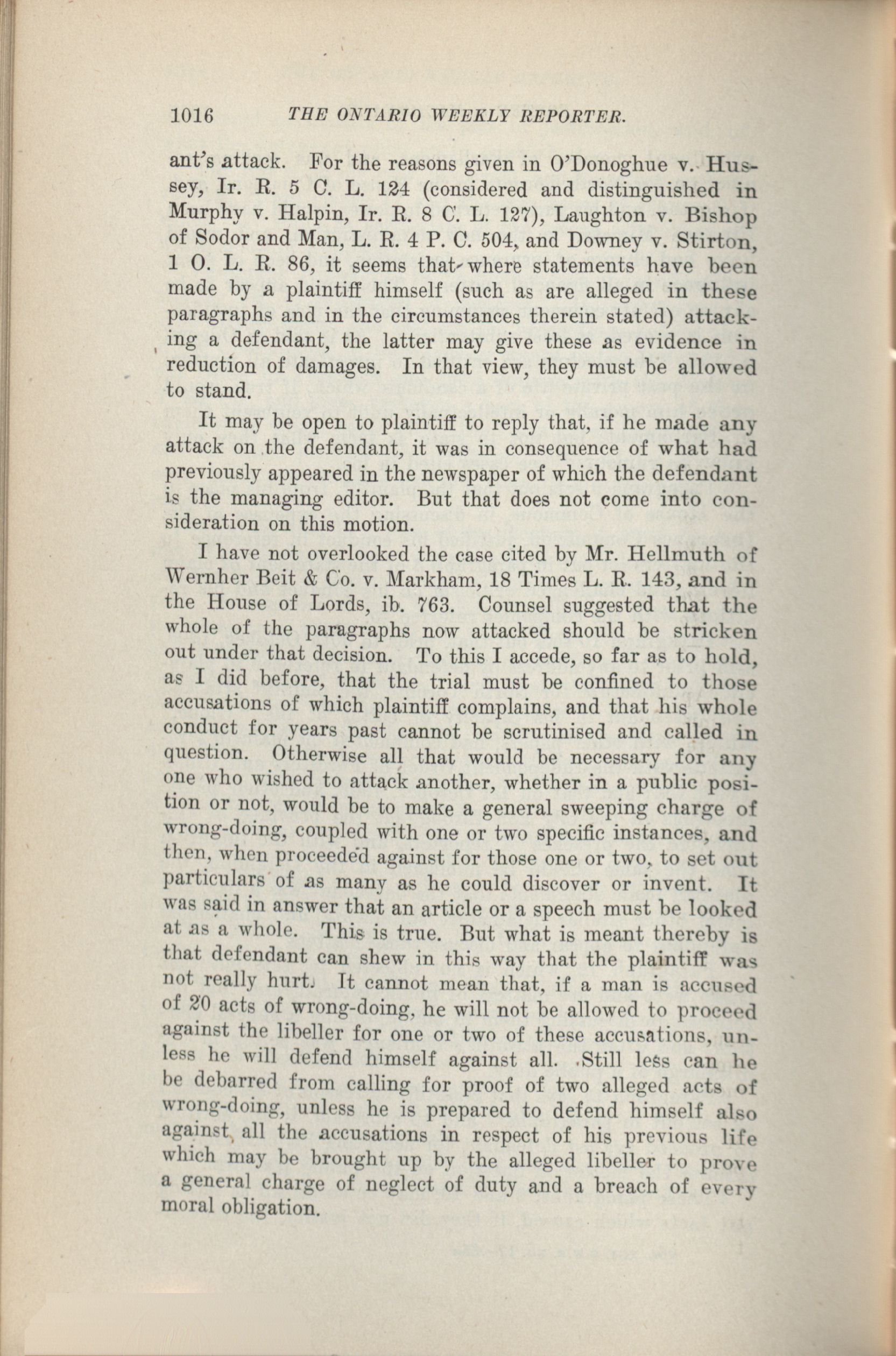 1016 THE ONTARIO WEEKLY REPORTER.

ant's attack. For the reasons given in O'Donoghue v. Hussey, Ir. R. 5 C. L. 124 (considered and distinguished in Murphy v. Halpin, Ir. R. 8 C. L. 127), Laughton v. Bishop of Sodor and Man, L. R. 4 P. C. 504, and Downey v. Stirton, 1 O. L. R. 86, it seems that where statements have been made by a plaintiff himself (such as are alleged in these paragraphs and in the circumstances therein stated) attacking a defendant, the latter may give these as evidence in reduction of damages. In that view, they must be allowed to stand.

It may be open to plaintiff to reply that, if he made any attack on the defendant, it was in consequence of what had previously appeared in the newspaper of which the defendant is the managing editor. But that does not come into consideration on this motion.

I have not overlooked the case cited by Mr. Hellmuth of Wernher Beit & Co. v. Markham, 18 Times L. R. 143, and in the House of Lords, ib. 763. Counsel suggested that the whole of the paragraphs now attacked should be stricken out under that decision. To this I accede, so far as to hold, as I did before, that the trial must be confined to those accusations of which plaintiff complains, and that his whole conduct for years past cannot be scrutinised and called in question. Otherwise all that would be necessary for any one who wished to attack another, whether in a public position or not, would be to make a general sweeping charge of wrong-doing, coupled with one or two specific instances, and then, when proceeded against for those one or two, to set out particulars of as many as he could discover or invent. It was said in answer that an article or a speech must be looked at as a whole. This is true. But what is meant thereby is that defendant can shew in this way that the plaintiff was not really hurt. It cannot mean that, if a man is accused of 20 acts of wrong-doing, he will not be allowed to proceed against the libeller for one or two of these accusations, unless he will defend himself against all. Still less can he be debarred from calling for proof of two alleged acts of wrong-doing, unless he is prepared to defend himself also against all the accusations in respect of his previous life which may be brought up by the alleged libeller to prove a general charge of neglect of duty and a breach of every moral obligation.